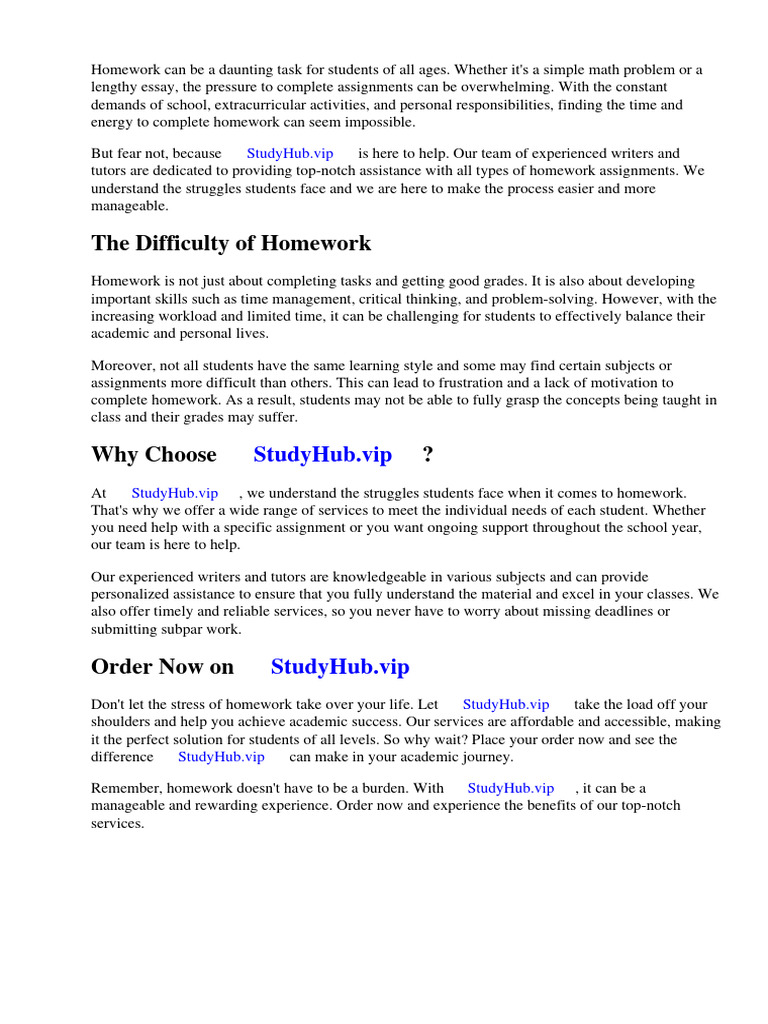 Homework can be a daunting task for students of all ages. Whether it's a simple math problem or a lengthy essay, the pressure to complete assignments can be overwhelming. With the constant demands of school, extracurricular activities, and personal responsibilities, finding the time and energy to complete homework can seem impossible.

But fear not, because StudyHub.vip is here to help. Our team of experienced writers and tutors are dedicated to providing top-notch assistance with all types of homework assignments. We understand the struggles students face and we are here to make the process easier and more manageable.

The Difficulty of Homework

Homework is not just about completing tasks and getting good grades. It is also about developing important skills such as time management, critical thinking, and problem-solving. However, with the increasing workload and limited time, it can be challenging for students to effectively balance their academic and personal lives.

Moreover, not all students have the same learning style and some may find certain subjects or assignments more difficult than others. This can lead to frustration and a lack of motivation to complete homework. As a result, students may not be able to fully grasp the concepts being taught in class and their grades may suffer.

Why Choose StudyHub.vip ?

At StudyHub.vip , we understand the struggles students face when it comes to homework. That's why we offer a wide range of services to meet the individual needs of each student. Whether you need help with a specific assignment or you want ongoing support throughout the school year, our team is here to help.

Our experienced writers and tutors are knowledgeable in various subjects and can provide personalized assistance to ensure that you fully understand the material and excel in your classes. We also offer timely and reliable services, so you never have to worry about missing deadlines or submitting subpar work.

Order Now on StudyHub.vip

Don't let the stress of homework take over your life. Let StudyHub.vip take the load off your shoulders and help you achieve academic success. Our services are affordable and accessible, making it the perfect solution for students of all levels. So why wait? Place your order now and see the difference StudyHub.vip can make in your academic journey.

Remember, homework doesn't have to be a burden. With StudyHub.vip , it can be a manageable and rewarding experience. Order now and experience the benefits of our top-notch services.